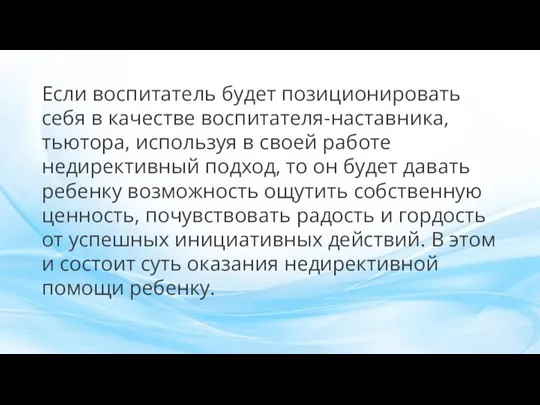 Если воспитатель будет позиционировать себя в качестве воспитателя-наставника, тьютора, используя в своей работе недирективный подход, то он будет давать ребенку возможность ощутить собственную ценность, почувствовать радость и гордость от успешных инициативных действий. В этом и состоит суть оказания недирективной помощи ребенку.